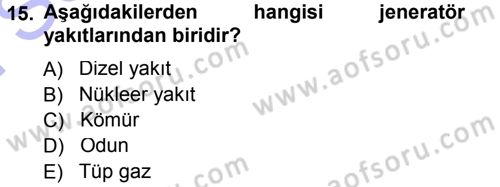 15. Aşağıdakilerden hangisi jeneratör yakıtlarından biridir?

A) Dizel yakıt
B) Nükleer yakıt
C) Kömür
D) Odun
E) Tüp gaz

www.aofsoru.com
www.aofsoru.com
www.aofsoru.com